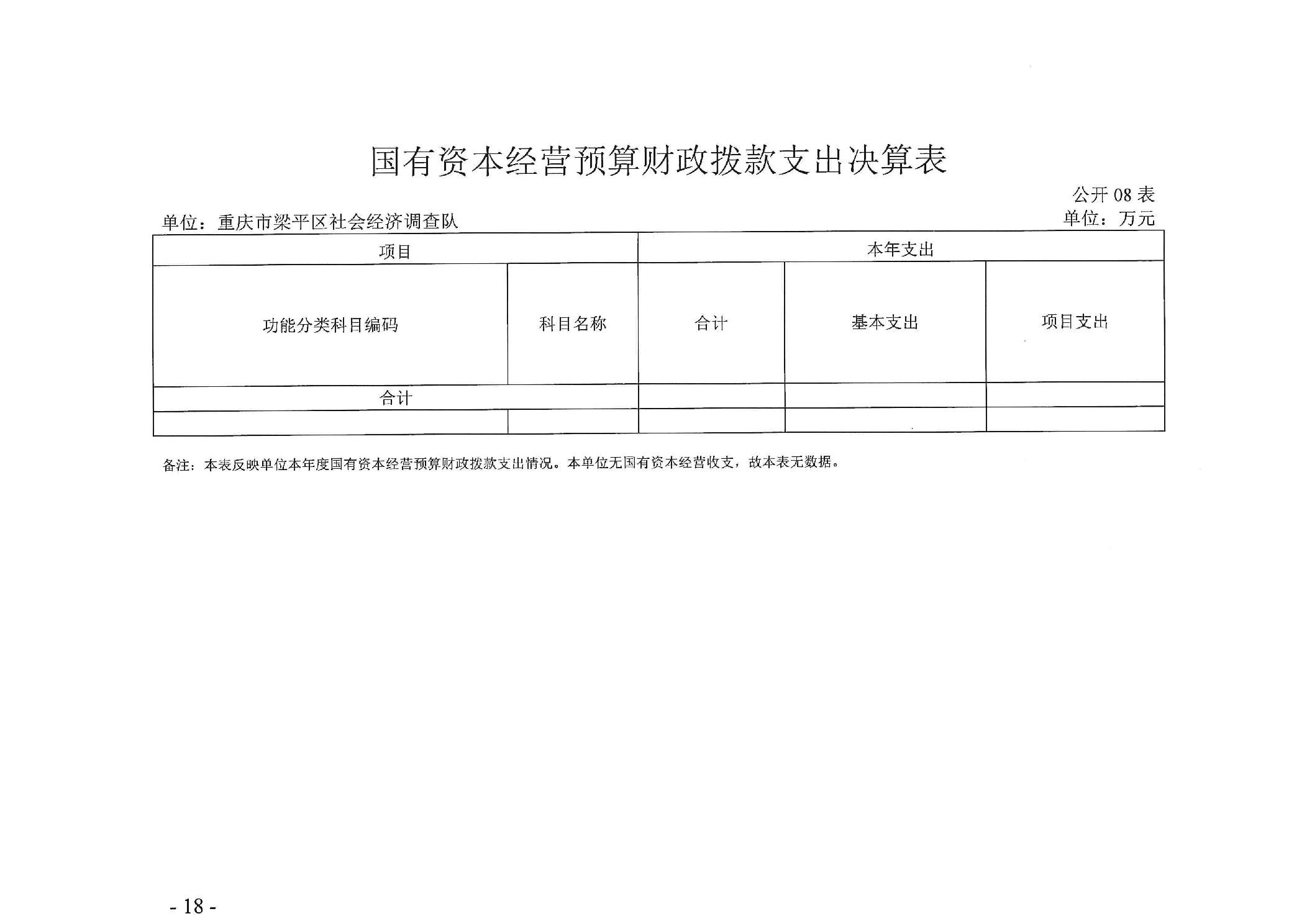 国有资本经营预算财政拨款支出决算表

公开 08 表

单位：重庆市梁平区社会经济调查队

单位：万元

| 项目 | | 本年支出 | | |
|---|---|---|---|---|
| 功能分类科目编码 | 科目名称 | 合计 | 基本支出 | 项目支出 |
| 合计 | | | | |
| | | | | |

备注：本表反映单位本年度国有资本经营预算财政拨款支出情况。本单位无国有资本经营收支，故本表无数据。

- 18 -